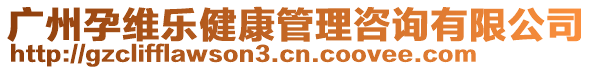 广州孕维乐健康管理咨询有限公司
http://gzclifflawson3.cn.coovee.com